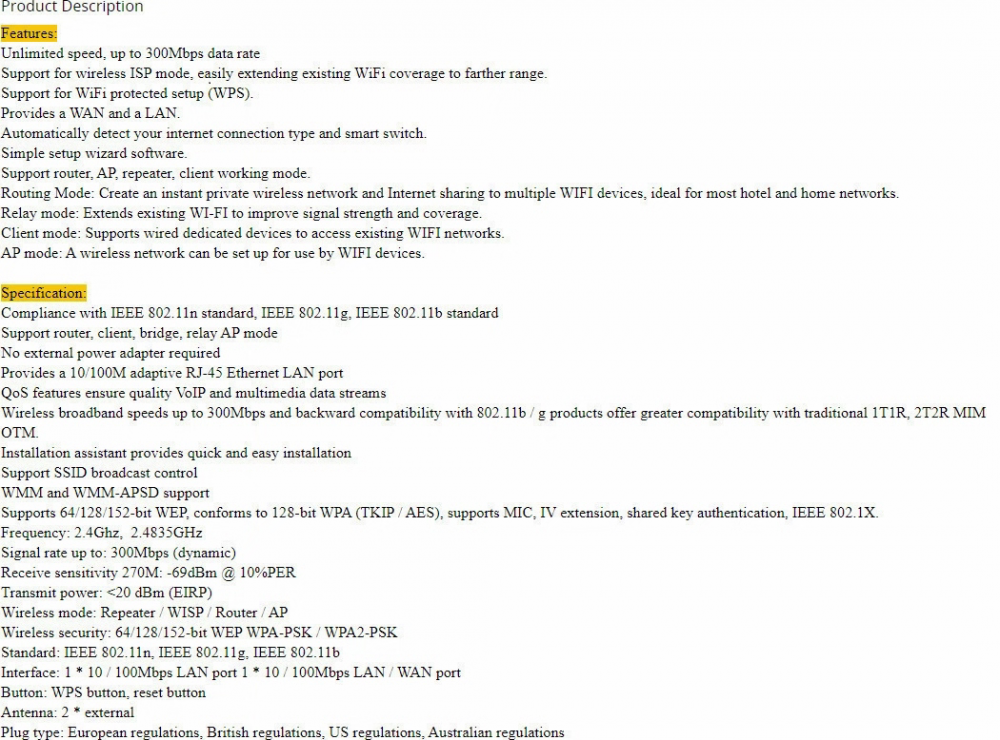 Product Description

Features:
Unlimited speed, up to 300Mbps data rate
Support for wireless ISP mode, easily extending existing WiFi coverage to farther range.
Support for WiFi protected setup (WPS).
Provides a WAN and a LAN.
Automatically detect your internet connection type and smart switch.
Simple setup wizard software.
Support router, AP, repeater, client working mode.
Routing Mode: Create an instant private wireless network and Internet sharing to multiple WIFI devices, ideal for most hotel and home networks.
Relay mode: Extends existing WI-FI to improve signal strength and coverage.
Client mode: Supports wired dedicated devices to access existing WIFI networks.
AP mode: A wireless network can be set up for use by WIFI devices.

Specification:
Compliance with IEEE 802.11n standard, IEEE 802.11g, IEEE 802.11b standard
Support router, client, bridge, relay AP mode
No external power adapter required
Provides a 10/100M adaptive RJ-45 Ethernet LAN port
QoS features ensure quality VoIP and multimedia data streams
Wireless broadband speeds up to 300Mbps and backward compatibility with 802.11b / g products offer greater compatibility with traditional 1T1R, 2T2R MIM OTM.
Installation assistant provides quick and easy installation
Support SSID broadcast control
WMM and WMM-APSD support
Supports 64/128/152-bit WEP, conforms to 128-bit WPA (TKIP / AES), supports MIC, IV extension, shared key authentication, IEEE 802.1X.
Frequency: 2.4Ghz, 2.4835GHz
Signal rate up to: 300Mbps (dynamic)
Receive sensitivity 270M: -69dBm @ 10%PER
Transmit power: <20 dBm (EIRP)
Wireless mode: Repeater / WISP / Router / AP
Wireless security: 64/128/152-bit WEP WPA-PSK / WPA2-PSK
Standard: IEEE 802.11n, IEEE 802.11g, IEEE 802.11b
Interface: 1 * 10 / 100Mbps LAN port 1 * 10 / 100Mbps LAN / WAN port
Button: WPS button, reset button
Antenna: 2 * external
Plug type: European regulations, British regulations, US regulations, Australian regulations